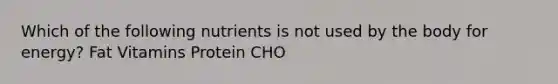 Which of the following nutrients is not used by the body for energy? Fat Vitamins Protein CHO